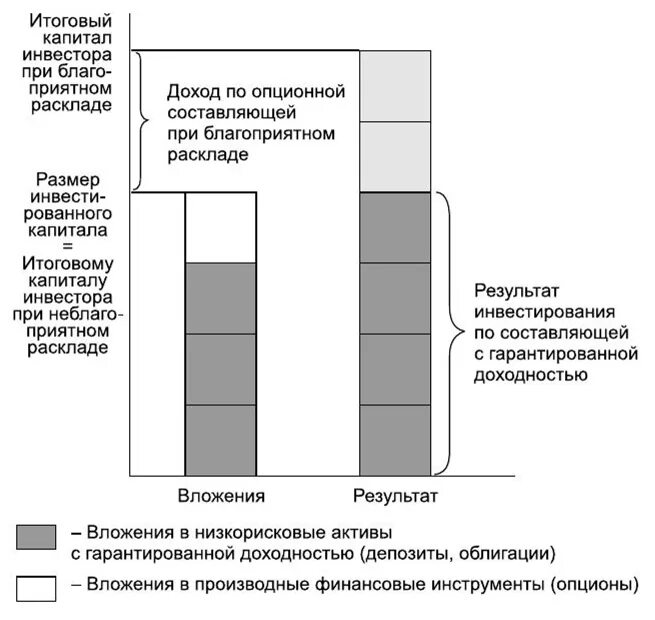 Итоговый капитал инвестора при благоприятном раскладе

Доход по опционной составляющей при благоприятном раскладе

Размер инвестированного капитала = Итоговому капиталу инвестора при неблагоприятном раскладе

Результат инвестирования по составляющей с гарантированной доходностью

Вложения

Результат

– Вложения в низкорисковые активы с гарантированной доходностью (депозиты, облигации)

– Вложения в производные финансовые инструменты (опционы)